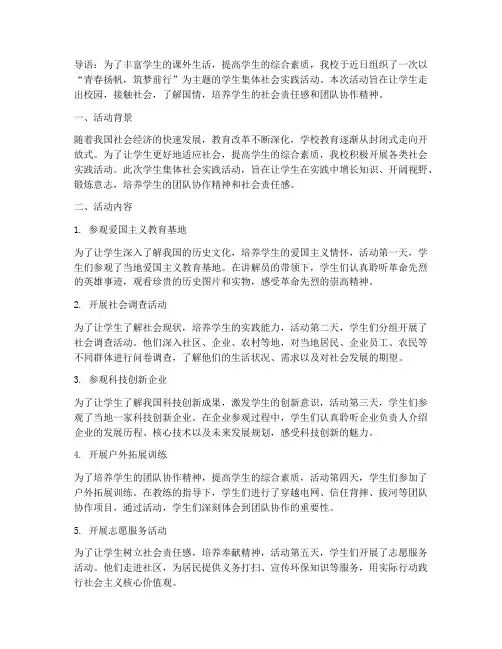 导语：为了丰富学生的课外生活，提高学生的综合素质，我校于近日组织了一次以“青春扬帆，筑梦前行”为主题的学生集体社会实践活动。本次活动旨在让学生走出校园，接触社会，了解国情，培养学生的社会责任感和团队协作精神。

一、活动背景

随着我国社会经济的快速发展，教育改革不断深化，学校教育逐渐从封闭式走向开放式。为了让学生更好地适应社会，提高学生的综合素质，我校积极开展各类社会实践活动。此次学生集体社会实践活动，旨在让学生在实践中增长知识、开阔视野、锻炼意志，培养学生的团队协作精神和社会责任感。

二、活动内容

1. 参观爱国主义教育基地

为了让学生深入了解我国的历史文化，培养学生的爱国主义情怀，活动第一天，学生们参观了当地爱国主义教育基地。在讲解员的带领下，学生们认真聆听革命先烈的英雄事迹，观看珍贵的历史图片和实物，感受革命先烈的崇高精神。

2. 开展社会调查活动

为了让学生了解社会现状，培养学生的实践能力，活动第二天，学生们分组开展了社会调查活动。他们深入社区、企业、农村等地，对当地居民、企业员工、农民等不同群体进行问卷调查，了解他们的生活状况、需求以及对社会发展的期望。

3. 参观科技创新企业

为了让学生了解我国科技创新成果，激发学生的创新意识，活动第三天，学生们参观了当地一家科技创新企业。在企业参观过程中，学生们认真聆听企业负责人介绍企业的发展历程、核心技术以及未来发展规划，感受科技创新的魅力。

4. 开展户外拓展训练

为了培养学生的团队协作精神，提高学生的综合素质，活动第四天，学生们参加了户外拓展训练。在教练的指导下，学生们进行了穿越电网、信任背摔、拔河等团队协作项目，通过活动，学生们深刻体会到团队协作的重要性。

5. 开展志愿服务活动

为了让学生树立社会责任感，培养奉献精神，活动第五天，学生们开展了志愿服务活动。他们走进社区，为居民提供义务打扫、宣传环保知识等服务，用实际行动践行社会主义核心价值观。